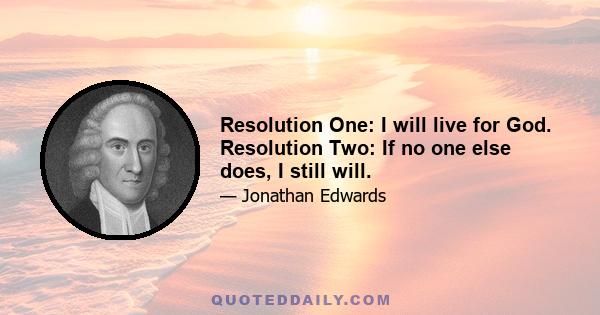 Resolution One: I will live for God. Resolution Two: If no one else does, I still will.

— Jonathan Edwards

QUOTEDDAILY.COM